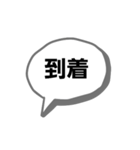 到着